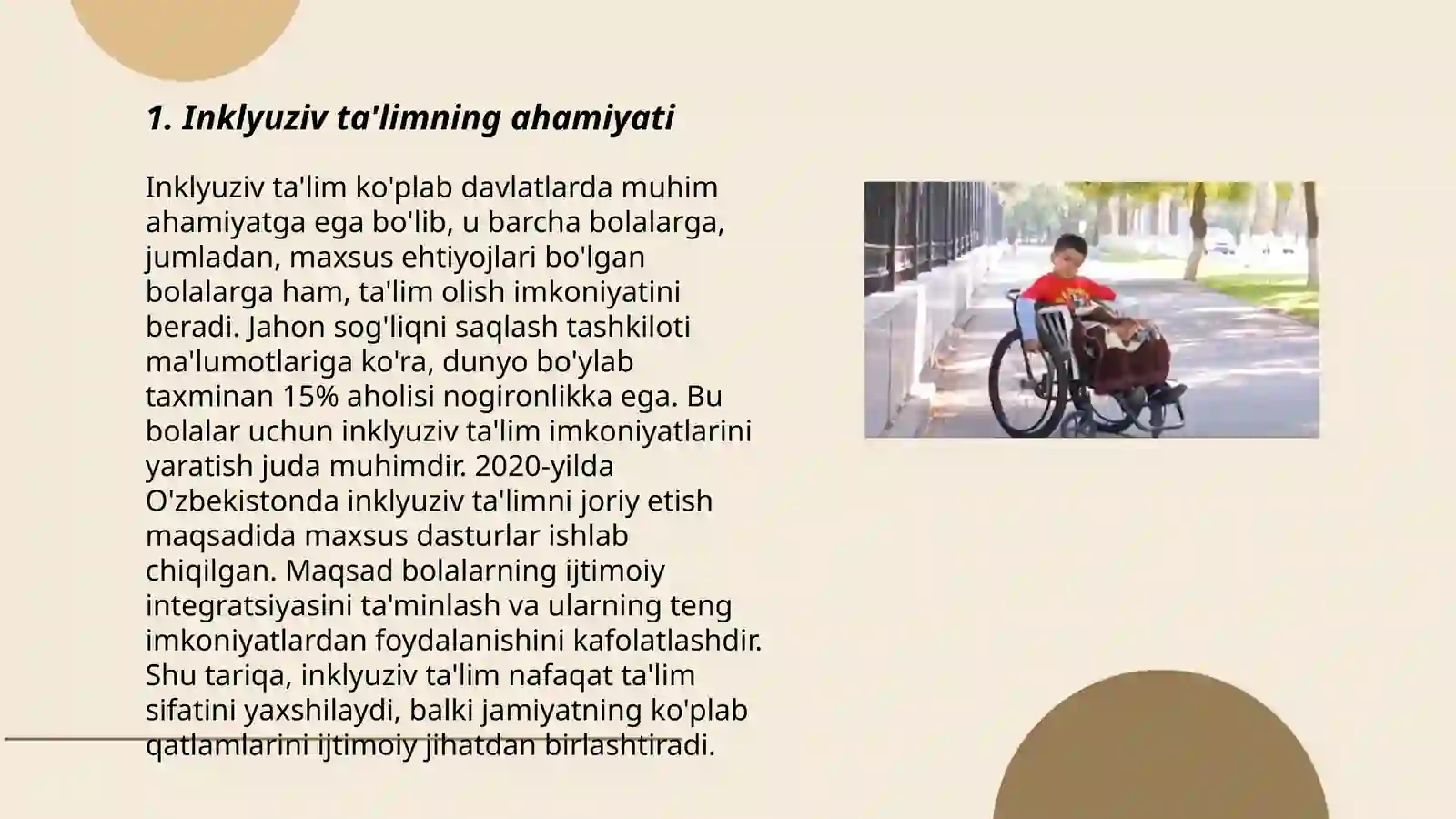 1. Inklyuziv ta'limning ahamiyati

Inklyuziv ta'lim ko'plab davlatlarda muhim ahamiyatga ega bo'lib, u barcha bolalarga, jumladan, maxsus ehtiyojlari bo'lgan bolalarga ham, ta'lim olish imkoniyatini beradi. Jahon sog'liqni saqlash tashkiloti ma'lumotlariga ko'ra, dunyo bo'ylab taxminan 15% aholisi nogironlikka ega. Bu bolalar uchun inklyuziv ta'lim imkoniyatlarini yaratish juda muhimdir. 2020-yilda O'zbekistonda inklyuziv ta'limni joriy etish maqsadida maxsus dasturlar ishlab chiqilgan. Maqsad bolalarning ijtimoiy integratsiyasini ta'minlash va ularning teng imkoniyatlardan foydalanishini kafolatlashdir. Shu tariqa, inklyuziv ta'lim nafaqat ta'lim sifatini yaxshilaydi, balki jamiyatning ko'plab qatlamlarini ijtimoiy jihatdan birlashtiradi.